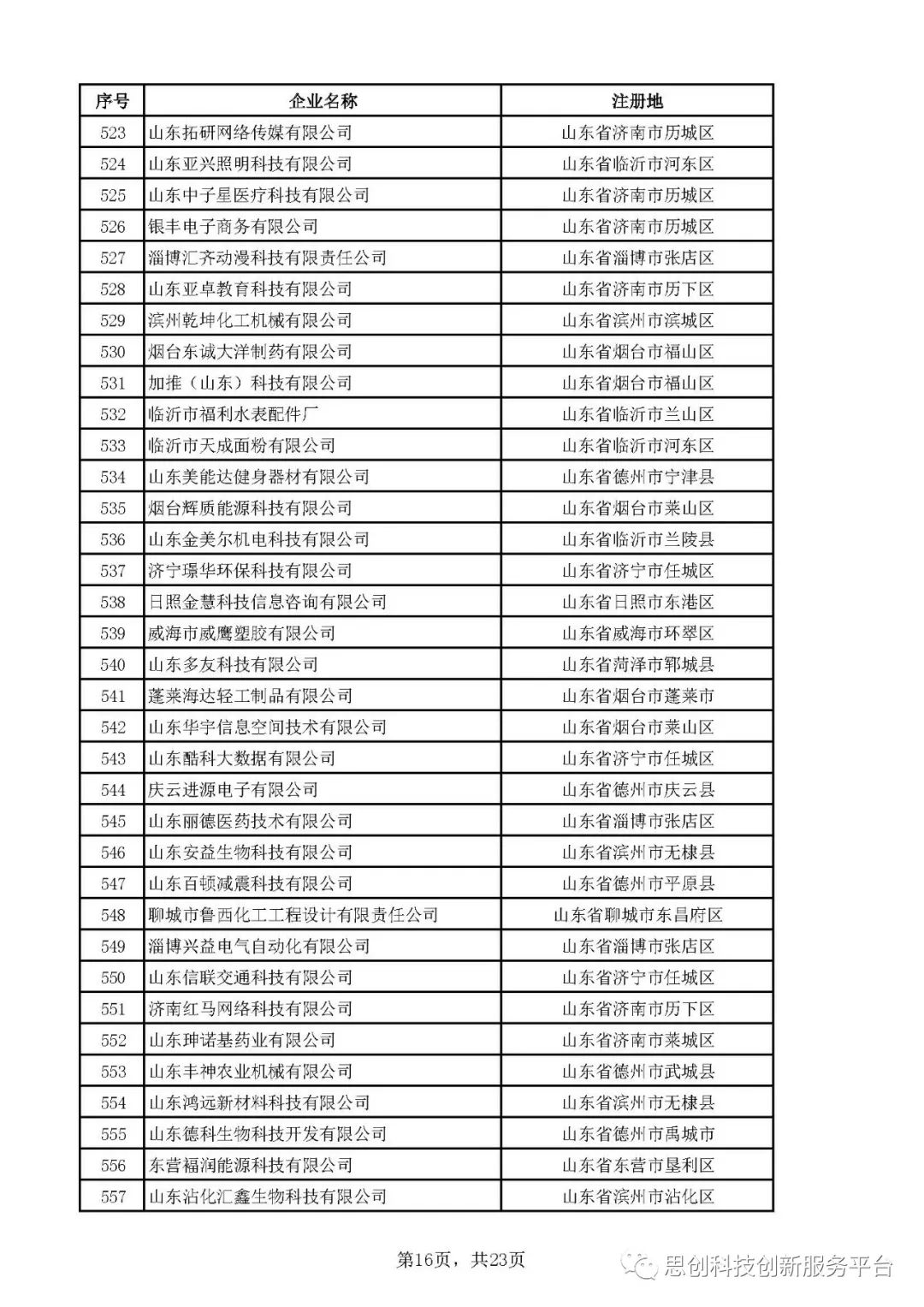 | 序号 | 企业名称 | 注册地 |
|---|---|---|
| 523 | 山东拓研网络传媒有限公司 | 山东省济南市历城区 |
| 524 | 山东亚兴照明科技有限公司 | 山东省临沂市河东区 |
| 525 | 山东中子星医疗科技有限公司 | 山东省济南市历城区 |
| 526 | 银丰电子商务有限公司 | 山东省济南市历城区 |
| 527 | 淄博汇齐动漫科技有限责任公司 | 山东省淄博市张店区 |
| 528 | 山东亚卓教育科技有限公司 | 山东省济南市历下区 |
| 529 | 滨州乾坤化工机械有限公司 | 山东省滨州市滨城区 |
| 530 | 烟台东诚大洋制药有限公司 | 山东省烟台市福山区 |
| 531 | 加推（山东）科技有限公司 | 山东省烟台市福山区 |
| 532 | 临沂市福利水表配件厂 | 山东省临沂市兰山区 |
| 533 | 临沂市天成面粉有限公司 | 山东省临沂市河东区 |
| 534 | 山东美能达健身器材有限公司 | 山东省德州市宁津县 |
| 535 | 烟台辉质能源科技有限公司 | 山东省烟台市莱山区 |
| 536 | 山东金美尔机电科技有限公司 | 山东省临沂市兰陵县 |
| 537 | 济宁璟华环保科技有限公司 | 山东省济宁市任城区 |
| 538 | 日照金慧科技信息咨询有限公司 | 山东省日照市东港区 |
| 539 | 威海市威鹰塑胶有限公司 | 山东省威海市环翠区 |
| 540 | 山东多友科技有限公司 | 山东省菏泽市郓城县 |
| 541 | 蓬莱海达轻工制品有限公司 | 山东省烟台市蓬莱市 |
| 542 | 山东华宇信息空间技术有限公司 | 山东省烟台市莱山区 |
| 543 | 山东酷科大数据有限公司 | 山东省济宁市任城区 |
| 544 | 庆云进源电子有限公司 | 山东省德州市庆云县 |
| 545 | 山东丽德医药技术有限公司 | 山东省淄博市张店区 |
| 546 | 山东安益生物科技有限公司 | 山东省滨州市无棣县 |
| 547 | 山东百顿减震科技有限公司 | 山东省德州市平原县 |
| 548 | 聊城市鲁西化工工程设计有限责任公司 | 山东省聊城市东昌府区 |
| 549 | 淄博兴益电气自动化有限公司 | 山东省淄博市张店区 |
| 550 | 山东信联交通科技有限公司 | 山东省济宁市任城区 |
| 551 | 济南红马网络科技有限公司 | 山东省济南市历下区 |
| 552 | 山东珅诺基药业有限公司 | 山东省济南市莱城区 |
| 553 | 山东丰神农业机械有限公司 | 山东省德州市武城县 |
| 554 | 山东鸿远新材料科技有限公司 | 山东省滨州市无棣县 |
| 555 | 山东德科生物科技开发有限公司 | 山东省德州市禹城市 |
| 556 | 东营福润能源科技有限公司 | 山东省东营市垦利区 |
| 557 | 山东沾化汇鑫生物科技有限公司 | 山东省滨州市沾化区 |

第16页，共23页

思创科技创新服务平台